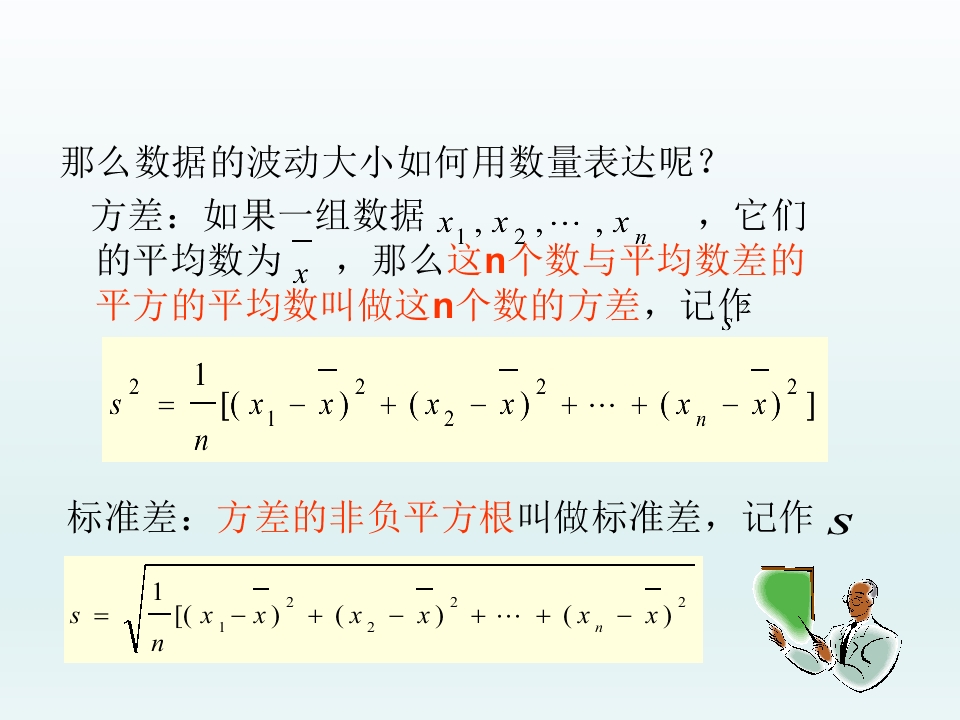 那么数据的波动大小如何用数量表达呢？

方差：如果一组数据$x_1, x_2, \cdots, x_n$，它们的平均数为$\bar{x}$，那么这n个数与平均数差的平方的平均数叫做这n个数的方差，记作$s^2$

$s^2 = \frac{1}{n}[(x_1 - \bar{x})^2 + (x_2 - \bar{x})^2 + \cdots + (x_n - \bar{x})^2]$

标准差：方差的非负平方根叫做标准差，记作$s$

$s = \sqrt{\frac{1}{n}[(x_1 - \bar{x})^2 + (x_2 - \bar{x})^2 + \cdots + (x_n - \bar{x})^2}$